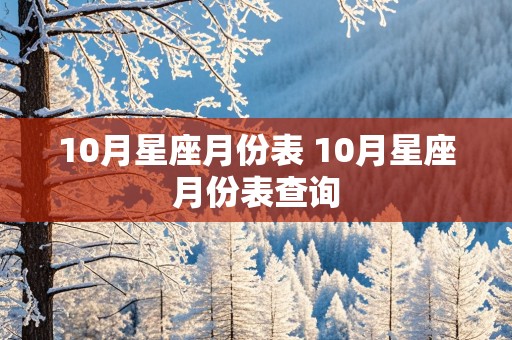 10月星座月份表 10月星座月份表查询